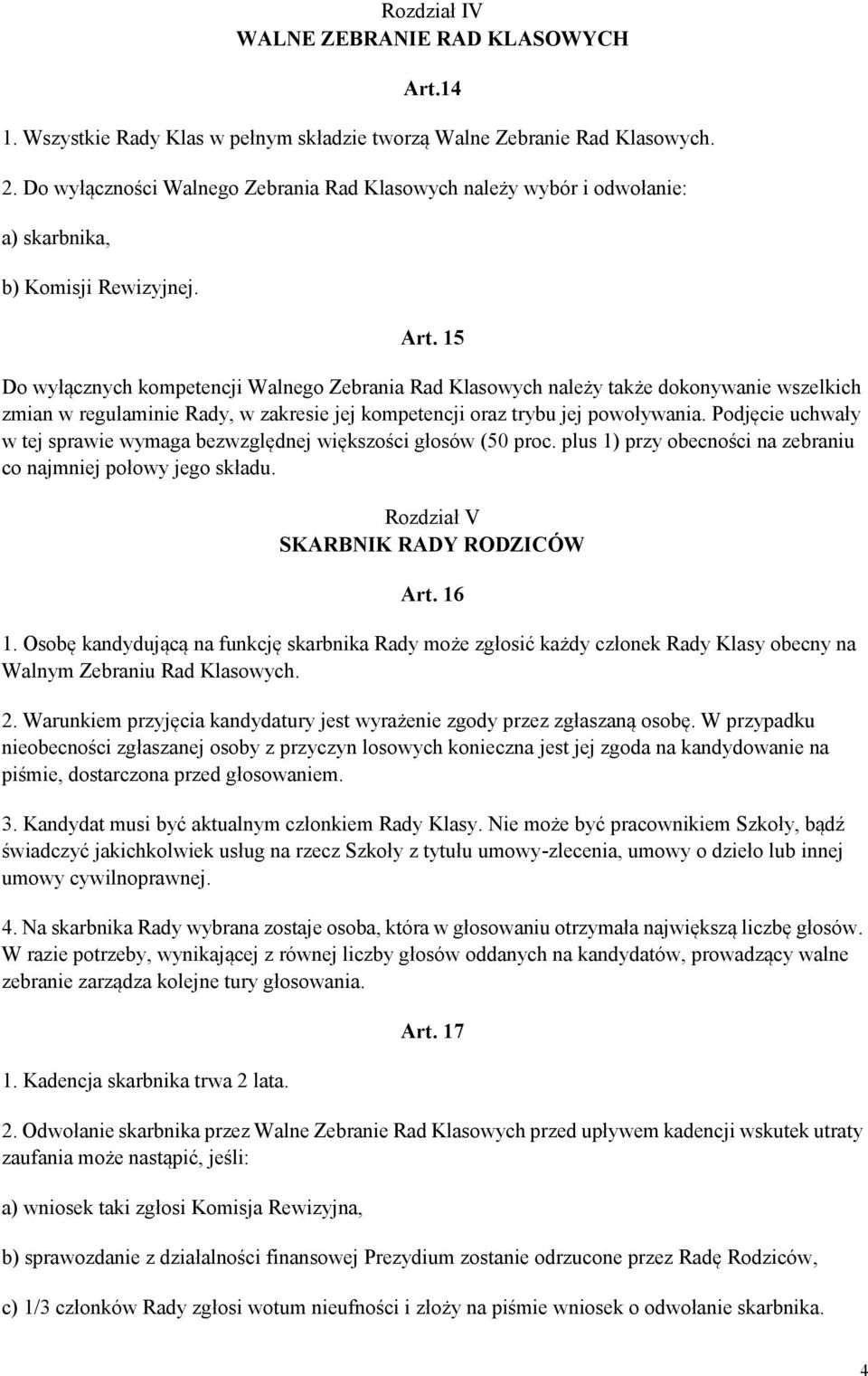 Rozdział IV
WALNE ZEBRANIE RAD KLASOWYCH

Art.14

1. Wszystkie Rady Klas w pełnym składzie tworzą Walne Zebranie Rad Klasowych.

2. Do wyłączności Walnego Zebrania Rad Klasowych należy wybór i odwołanie:

a) skarbnika,

b) Komisji Rewizyjnej.

Art. 15

Do wyłącznych kompetencji Walnego Zebrania Rad Klasowych należy także dokonywanie wszelkich zmian w regulaminie Rady, w zakresie jej kompetencji oraz trybu jej powoływania. Podjęcie uchwały w tej sprawie wymaga bezwzględnej większości głosów (50 proc. plus 1) przy obecności na zebraniu co najmniej połowy jego składu.

Rozdział V
SKARBNIK RADY RODZICÓW

Art. 16

1. Osobę kandydującą na funkcję skarbnika Rady może zgłosić każdy członek Rady Klasy obecny na Walnym Zebraniu Rad Klasowych.

2. Warunkiem przyjęcia kandydatury jest wyrażenie zgody przez zgłaszaną osobę. W przypadku nieobecności zgłaszanej osoby z przyczyn losowych konieczna jest jej zgoda na kandydowanie na piśmie, dostarczona przed głosowaniem.

3. Kandydat musi być aktualnym członkiem Rady Klasy. Nie może być pracownikiem Szkoły, bądź świadczyć jakichkolwiek usług na rzecz Szkoły z tytułu umowy-zlecenia, umowy o dzieło lub innej umowy cywilnoprawnej.

4. Na skarbnika Rady wybrana zostaje osoba, która w głosowaniu otrzymała największą liczbę głosów. W razie potrzeby, wynikającej z równej liczby głosów oddanych na kandydatów, prowadzący walne zebranie zarządza kolejne tury głosowania.

Art. 17

1. Kadencja skarbnika trwa 2 lata.

2. Odwołanie skarbnika przez Walne Zebranie Rad Klasowych przed upływem kadencji wskutek utraty zaufania może nastąpić, jeśli:

a) wniosek taki zgłosi Komisja Rewizyjna,

b) sprawozdanie z działalności finansowej Prezydium zostanie odrzucone przez Radę Rodziców,

c) 1/3 członków Rady zgłosi wotum nieufności i złoży na piśmie wniosek o odwołanie skarbnika.

4